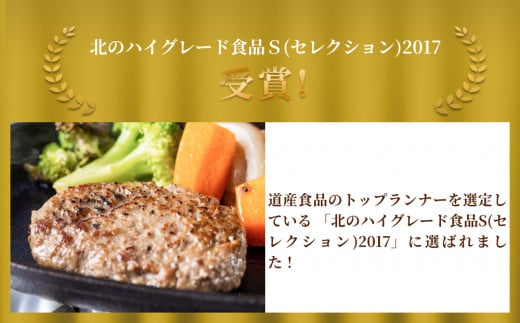 北のハイグレード食品Ｓ(セレクション)2017

受賞!

道産食品のトップランナーを選定している「北のハイグレード食品S(セレクション)2017」に選ばれました!